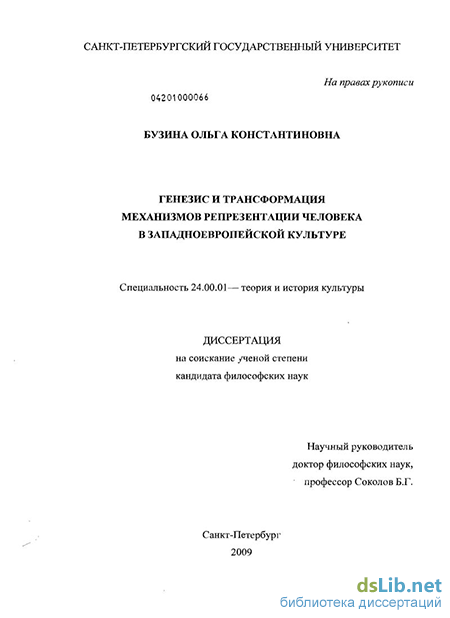 САНКТ-ПЕТЕРБУРГСКИЙ ГОСУДАРСТВЕННЫЙ УНИВЕРСИТЕТ

На правах рукописи

04201000066

БУЗИНА ОЛЬГА КОНСТАНТИНОВНА

ГЕНЕЗИС И ТРАНСФОРМАЦИЯ МЕХАНИЗМОВ РЕПРЕЗЕНТАЦИИ ЧЕЛОВЕКА В ЗАПАДНОЕВРОПЕЙСКОЙ КУЛЬТУРЕ

Специальность 24.00.01— теория и история культуры

ДИССЕРТАЦИЯ
на соискание ученой степени
кандидата философских наук

Научный руководитель
доктор философских наук,
профессор Соколов Б.Г.

Санкт-Петербург
2009

dsLib.net
библиотека диссертаций